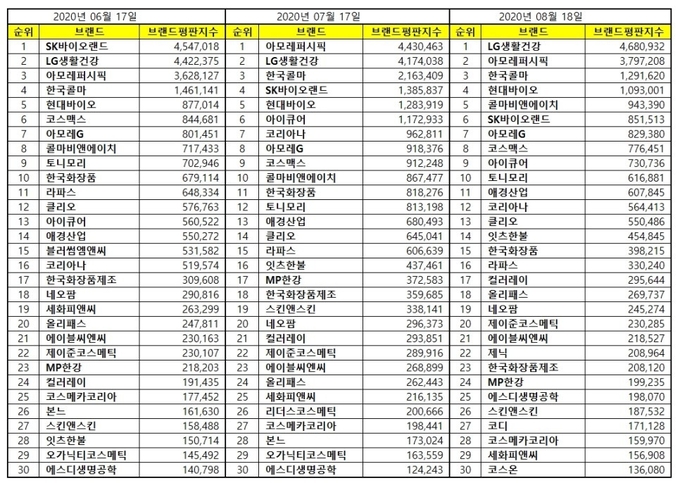 2020년 06월 17일

| 순위 | 브랜드 | 브랜드평판지수 |
|---|---|---|
| 1 | SK바이오랜드 | 4,547,018 |
| 2 | LG생활건강 | 4,422,375 |
| 3 | 아모레퍼시픽 | 3,628,127 |
| 4 | 한국콜마 | 1,461,141 |
| 5 | 현대바이오 | 877,014 |
| 6 | 코스맥스 | 844,681 |
| 7 | 아모레G | 801,451 |
| 8 | 콜마비앤에이치 | 717,433 |
| 9 | 토니모리 | 702,946 |
| 10 | 한국화장품 | 679,114 |
| 11 | 라파스 | 648,334 |
| 12 | 클리오 | 576,763 |
| 13 | 아이큐어 | 560,522 |
| 14 | 애경산업 | 550,272 |
| 15 | 블러썸엠앤씨 | 531,582 |
| 16 | 코리아나 | 519,574 |
| 17 | 한국화장품제조 | 309,608 |
| 18 | 네오팜 | 290,816 |
| 19 | 세화피앤씨 | 263,299 |
| 20 | 올리패스 | 247,811 |
| 21 | 에이블씨엔씨 | 230,163 |
| 22 | 제이준코스메틱 | 230,107 |
| 23 | MP한강 | 218,203 |
| 24 | 컬러레이 | 191,435 |
| 25 | 코스메카코리아 | 177,452 |
| 26 | 본느 | 161,630 |
| 27 | 스킨앤스킨 | 158,488 |
| 28 | 잇츠한불 | 150,714 |
| 29 | 오가닉티코스메틱 | 145,492 |
| 30 | 에스디생명공학 | 140,798 |

2020년 07월 17일

| 순위 | 브랜드 | 브랜드평판지수 |
|---|---|---|
| 1 | 아모레퍼시픽 | 4,430,463 |
| 2 | LG생활건강 | 4,174,038 |
| 3 | 한국콜마 | 2,163,409 |
| 4 | SK바이오랜드 | 1,385,837 |
| 5 | 현대바이오 | 1,283,919 |
| 6 | 아이큐어 | 1,172,933 |
| 7 | 코리아나 | 962,811 |
| 8 | 아모레G | 918,376 |
| 9 | 코스맥스 | 912,248 |
| 10 | 콜마비앤에이치 | 867,477 |
| 11 | 한국화장품 | 818,276 |
| 12 | 토니모리 | 813,198 |
| 13 | 애경산업 | 680,493 |
| 14 | 클리오 | 645,041 |
| 15 | 라파스 | 606,639 |
| 16 | 잇츠한불 | 437,461 |
| 17 | MP한강 | 372,583 |
| 18 | 한국화장품제조 | 359,685 |
| 19 | 스킨앤스킨 | 338,141 |
| 20 | 네오팜 | 296,373 |
| 21 | 컬러레이 | 293,851 |
| 22 | 제이준코스메틱 | 289,916 |
| 23 | 에이블씨엔씨 | 268,899 |
| 24 | 올리패스 | 262,443 |
| 25 | 세화피앤씨 | 216,135 |
| 26 | 리더스코스메틱 | 200,666 |
| 27 | 코스메카코리아 | 198,441 |
| 28 | 본느 | 173,024 |
| 29 | 오가닉티코스메틱 | 163,559 |
| 30 | 에스디생명공학 | 124,243 |

2020년 08월 18일

| 순위 | 브랜드 | 브랜드평판지수 |
|---|---|---|
| 1 | LG생활건강 | 4,680,932 |
| 2 | 아모레퍼시픽 | 3,797,208 |
| 3 | 한국콜마 | 1,291,620 |
| 4 | 현대바이오 | 1,093,001 |
| 5 | 콜마비앤에이치 | 943,390 |
| 6 | SK바이오랜드 | 851,513 |
| 7 | 아모레G | 829,380 |
| 8 | 코스맥스 | 776,451 |
| 9 | 아이큐어 | 730,736 |
| 10 | 토니모리 | 616,881 |
| 11 | 애경산업 | 607,845 |
| 12 | 코리아나 | 564,413 |
| 13 | 클리오 | 550,486 |
| 14 | 잇츠한불 | 454,845 |
| 15 | 한국화장품 | 398,215 |
| 16 | 라파스 | 330,240 |
| 17 | 컬러레이 | 295,644 |
| 18 | 올리패스 | 269,737 |
| 19 | 네오팜 | 245,274 |
| 20 | 제이준코스메틱 | 230,285 |
| 21 | 에이블씨엔씨 | 218,527 |
| 22 | 제닉 | 208,964 |
| 23 | 한국화장품제조 | 208,120 |
| 24 | MP한강 | 199,235 |
| 25 | 에스디생명공학 | 198,070 |
| 26 | 스킨앤스킨 | 187,532 |
| 27 | 코디 | 171,128 |
| 28 | 코스메카코리아 | 159,970 |
| 29 | 세화피앤씨 | 156,908 |
| 30 | 코스온 | 136,080 |